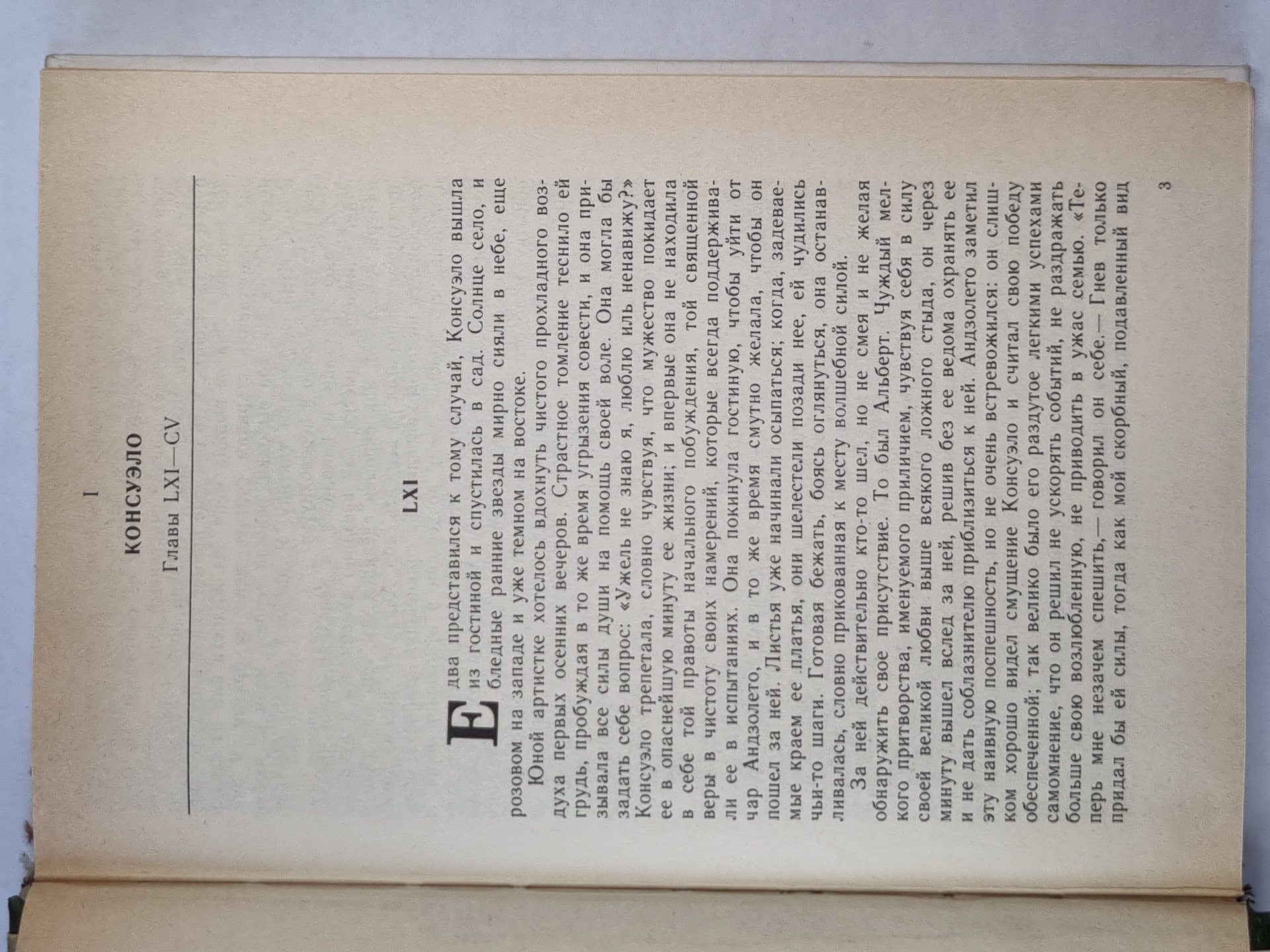 I

КОНСУЭЛО

Главы LXI—CV

LXI

Едва представился к тому случай, Консуэло вышла из гостиной и спустилась в сад. Солнце село, и бледные ранние звезды мирно сияли в небе, еще розовом на западе и уже темном на востоке.

Юной артистке хотелось вдохнуть чистого прохладного воздуха первых осенних вечеров. Страстное томление теснило ей грудь, пробуждая в то же время угрызения совести, и она призывала все силы души на помощь своей воле. Она могла бы задать себе вопрос: «Ужель не знаю я, люблю иль ненавижу?» Консуэло трепетала, словно чувствуя, что мужество покидает ее в опаснейшую минуту ее жизни; и впервые она не находила в себе той правоты начального побуждения, той священной веры в чистоту своих намерений, которые всегда поддерживали ее в испытаниях. Она покинула гостиную, чтобы уйти от чар Андзолето, и в то же время смутно желала, чтобы он пошел за ней. Листья уже начинали осыпаться; когда, задеваемые краем ее платья, они шелестели позади нее, ей чудились чьи-то шаги. Готовая бежать, боясь оглянуться, она останавливалась, словно прикованная к месту волшебной силой.

За ней действительно кто-то шел, но не смея и не желая обнаружить свое присутствие. То был Альберт. Чуждый мелкого притворства, именуемого приличием, чувствуя себя в силу своей великой любви выше всякого ложного стыда, он через минуту вышел вслед за ней, решив без ее ведома охранять ее и не дать соблазнителю приблизиться к ней. Андзолето заметил эту наивную поспешность, но не очень встревожился: он слишком хорошо видел смущение Консуэло и считал свою победу обеспеченной; так велико было его раздутое легкими успехами самомнение, что он решил не ускорять событий, не раздражать больше свою возлюбленную, не приводить в ужас семью. «Теперь мне незачем спешить,— говорил он себе.— Гнев только придал бы ей силы, тогда как мой скорбный, подавленный вид

3